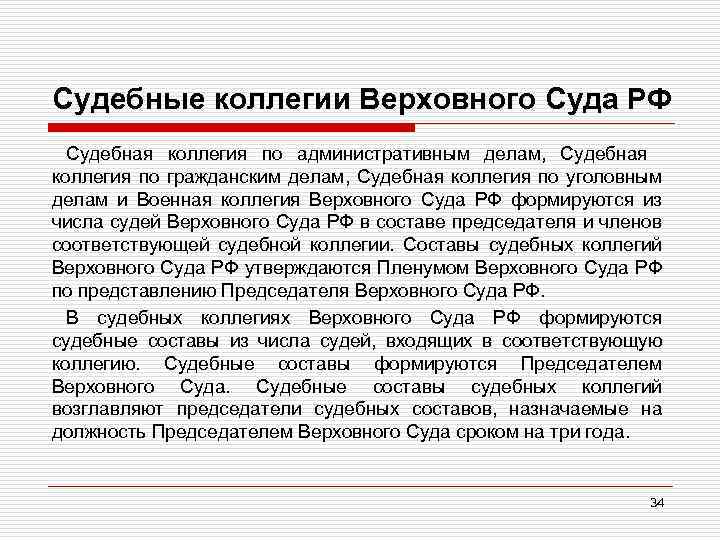 Судебные коллегии Верховного Суда РФ

Судебная коллегия по административным делам, Судебная коллегия по гражданским делам, Судебная коллегия по уголовным делам и Военная коллегия Верховного Суда РФ формируются из числа судей Верховного Суда РФ в составе председателя и членов соответствующей судебной коллегии. Составы судебных коллегий Верховного Суда РФ утверждаются Пленумом Верховного Суда РФ по представлению Председателя Верховного Суда РФ.

В судебных коллегиях Верховного Суда РФ формируются судебные составы из числа судей, входящих в соответствующую коллегию. Судебные составы формируются Председателем Верховного Суда. Судебные составы судебных коллегий возглавляют председатели судебных составов, назначаемые на должность Председателем Верховного Суда сроком на три года.

34